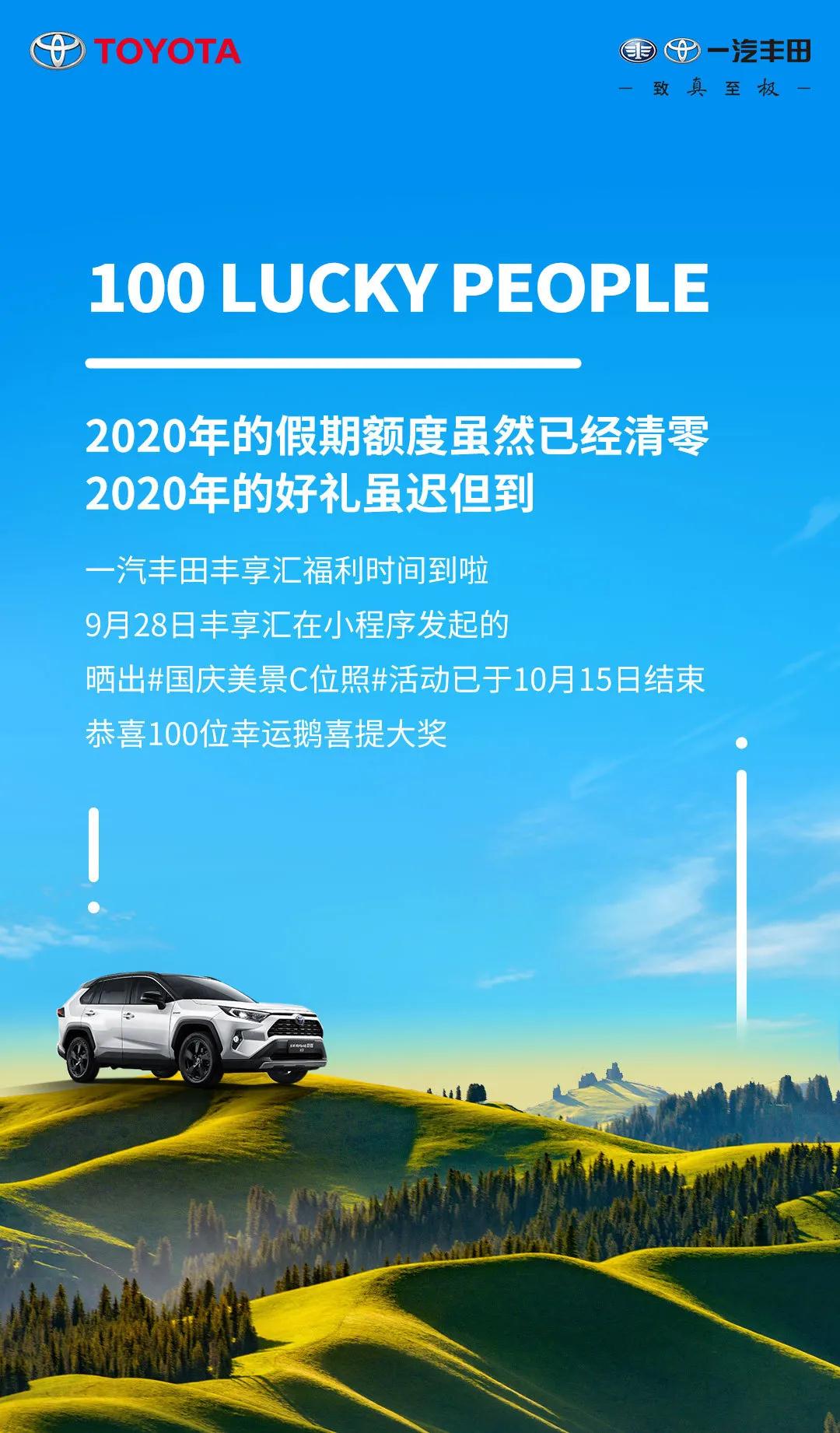 TOYOTA

一汽丰田
— 致真至极 —

100 LUCKY PEOPLE

2020年的假期额度虽然已经清零
2020年的好礼虽迟但到

一汽丰田丰享汇福利时间到啦
9月28日丰享汇在小程序发起的
晒出#国庆美景C位照#活动已于10月15日结束
恭喜100位幸运鹅喜提大奖